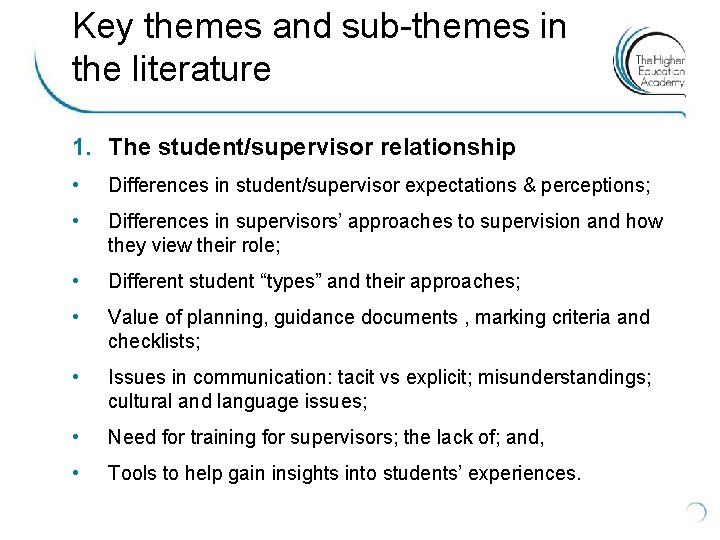 Key themes and sub-themes in the literature

The Higher Education Academy

1. The student/supervisor relationship

• Differences in student/supervisor expectations & perceptions;

• Differences in supervisors' approaches to supervision and how they view their role;

• Different student "types" and their approaches;

• Value of planning, guidance documents , marking criteria and checklists;

• Issues in communication: tacit vs explicit; misunderstandings; cultural and language issues;

• Need for training for supervisors; the lack of; and,

• Tools to help gain insights into students' experiences.